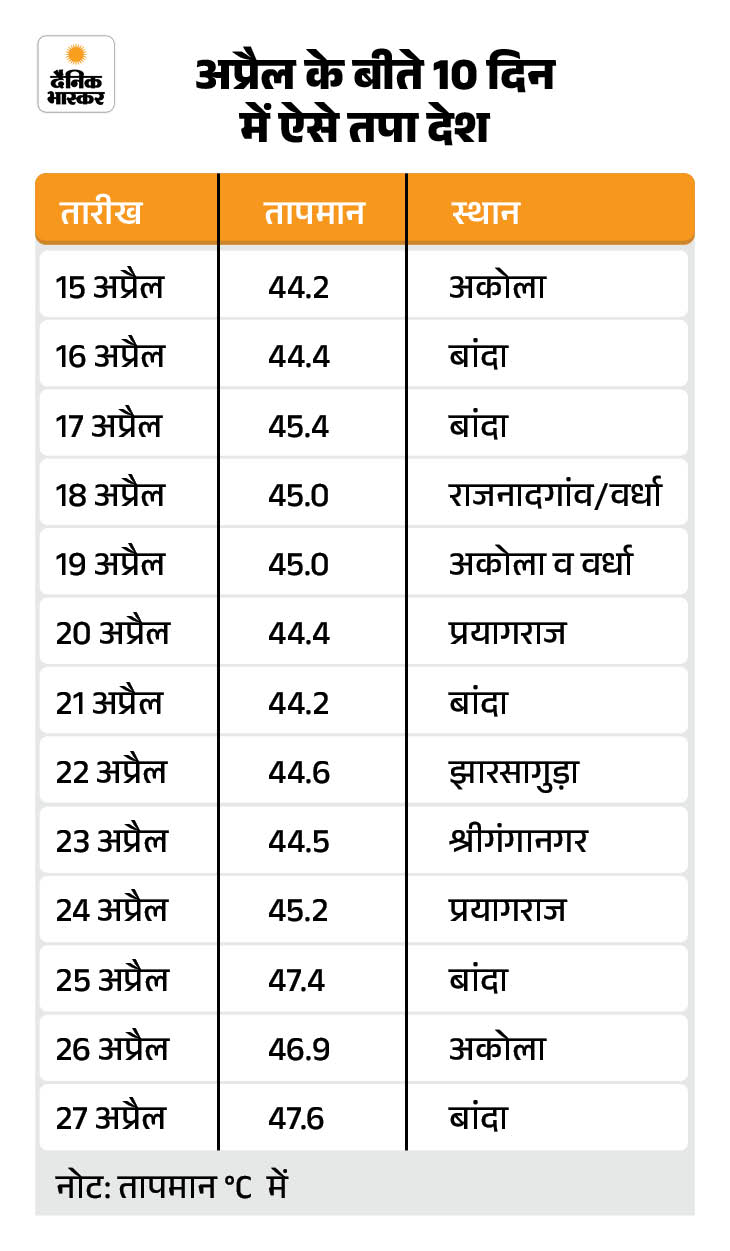 दैनिक भास्कर

अप्रैल के बीते 10 दिन में ऐसे तपा देश

| तारीख | तापमान | स्थान |
|---|---|---|
| 15 अप्रैल | 44.2 | अकोला |
| 16 अप्रैल | 44.4 | बांदा |
| 17 अप्रैल | 45.4 | बांदा |
| 18 अप्रैल | 45.0 | राजनादगांव/वर्धा |
| 19 अप्रैल | 45.0 | अकोला व वर्धा |
| 20 अप्रैल | 44.4 | प्रयागराज |
| 21 अप्रैल | 44.2 | बांदा |
| 22 अप्रैल | 44.6 | झारसागुड़ा |
| 23 अप्रैल | 44.5 | श्रीगंगानगर |
| 24 अप्रैल | 45.2 | प्रयागराज |
| 25 अप्रैल | 47.4 | बांदा |
| 26 अप्रैल | 46.9 | अकोला |
| 27 अप्रैल | 47.6 | बांदा |

नोट: तापमान °C में